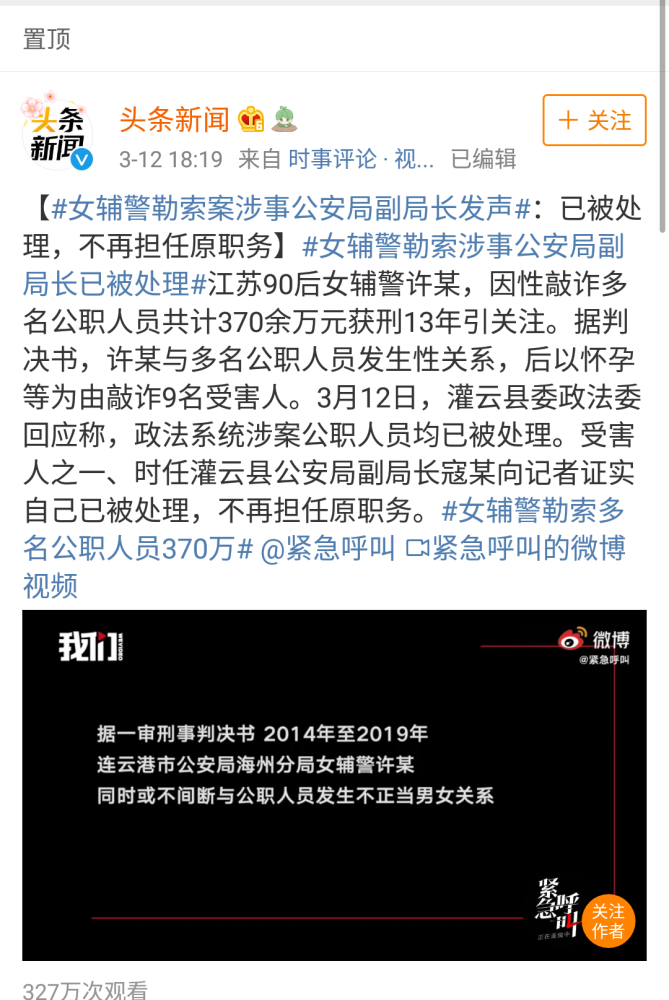 置顶

头条新闻

头条新闻
3-12 18:19 来自 时事评论 · 视... 已编辑

+ 关注

【#女辅警勒索案涉事公安局副局长发声#：已被处理，不再担任原职务】#女辅警勒索涉事公安局副局长已被处理#江苏90后女辅警许某，因性敲诈多名公职人员共计370余万元获刑13年引关注。据判决书，许某与多名公职人员发生性关系，后以怀孕等为由敲诈9名受害人。3月12日，灌云县委政法委回应称，政法系统涉案公职人员均已被处理。受害人之一、时任灌云县公安局副局长寇某向记者证实自己已被处理，不再担任原职务。#女辅警勒索多名公职人员370万# @紧急呼叫 紧急呼叫的微博视频

我们

微博
@紧急呼叫

据一审刑事判决书 2014年至2019年
连云港市公安局海州分局女辅警许某
同时或不间断与公职人员发生不正当男女关系

紧急呼叫

关注作者

327万次观看